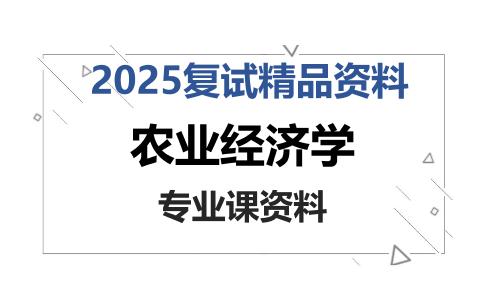 2025复试精品资料

农业经济学

专业课资料